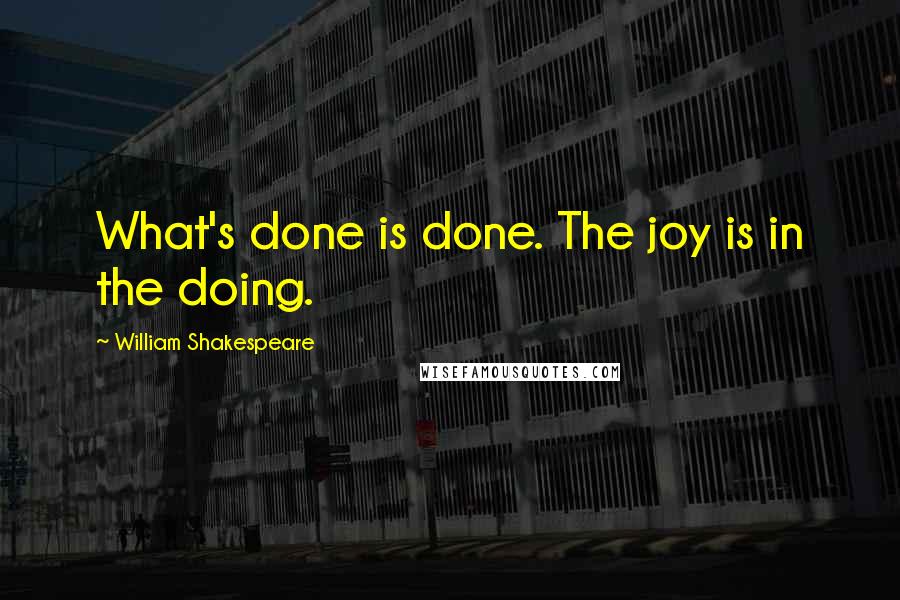 What's done is done. The joy is in the doing.

~ William Shakespeare

WISEFAMOUSQUOTES.COM